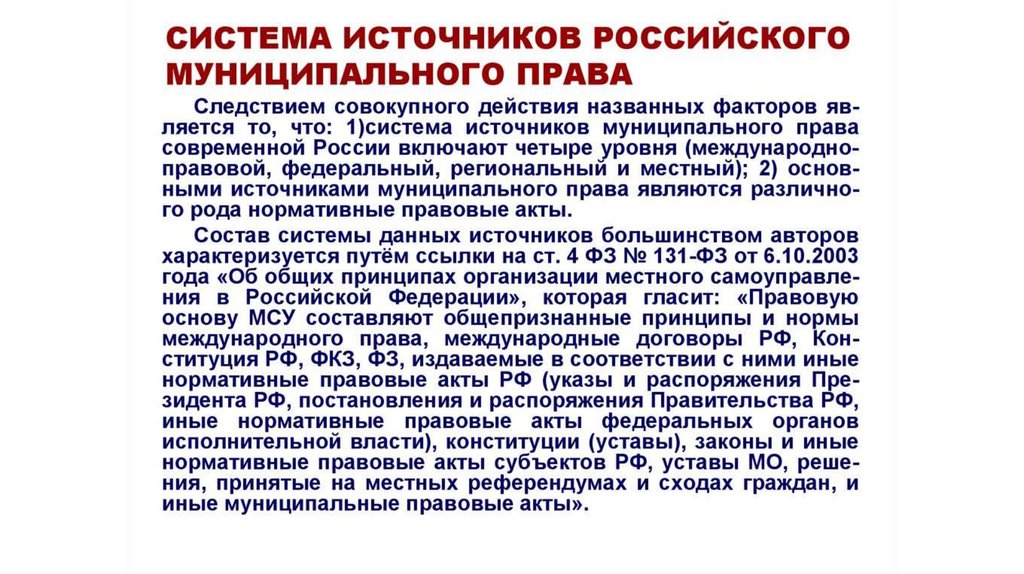 СИСТЕМА ИСТОЧНИКОВ РОССИЙСКОГО МУНИЦИПАЛЬНОГО ПРАВА

Следствием совокупного действия названных факторов является то, что: 1)система источников муниципального права современной России включают четыре уровня (международно-правовой, федеральный, региональный и местный); 2) основными источниками муниципального права являются различного рода нормативные правовые акты.

Состав системы данных источников большинством авторов характеризуется путём ссылки на ст. 4 ФЗ № 131-ФЗ от 6.10.2003 года «Об общих принципах организации местного самоуправления в Российской Федерации», которая гласит: «Правовую основу МСУ составляют общепризнанные принципы и нормы международного права, международные договоры РФ, Конституция РФ, ФКЗ, ФЗ, издаваемые в соответствии с ними иные нормативные правовые акты РФ (указы и распоряжения Президента РФ, постановления и распоряжения Правительства РФ, иные нормативные правовые акты федеральных органов исполнительной власти), конституции (уставы), законы и иные нормативные правовые акты субъектов РФ, уставы МО, решения, принятые на местных референдумах и сходах граждан, и иные муниципальные правовые акты».